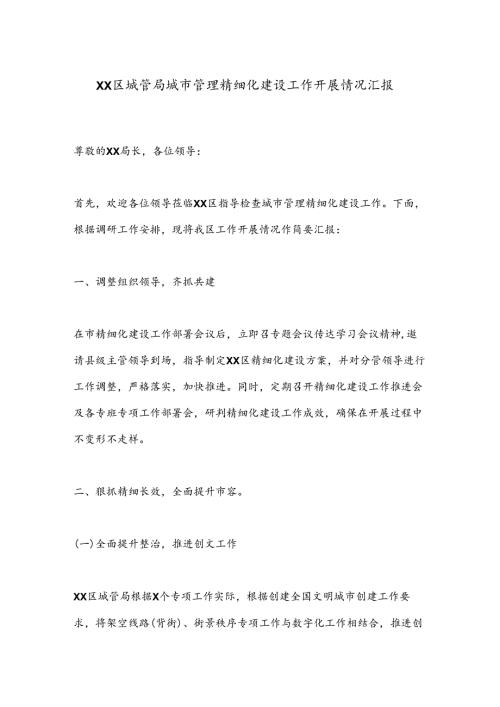 XX区城管局城市管理精细化建设工作开展情况汇报

尊敬的XX局长，各位领导：

首先，欢迎各位领导莅临XX区指导检查城市管理精细化建设工作。下面，根据调研工作安排，现将我区工作开展情况作简要汇报：

一、调整组织领导，齐抓共建

在市精细化建设工作部署会议后，立即召专题会议传达学习会议精神，邀请县级主管领导到场，指导制定XX区精细化建设方案，并对分管领导进行工作调整，严格落实，加快推进。同时，定期召开精细化建设工作推进会及各专班专项工作部署会，研判精细化建设工作成效，确保在开展过程中不变形不走样。

二、狠抓精细长效，全面提升市容。

(一)全面提升整治，推进创文工作

XX区城管局根据X个专项工作实际，根据创建全国文明城市创建工作要求，将架空线路(背街)、街景秩序专项工作与数字化工作相结合，推进创